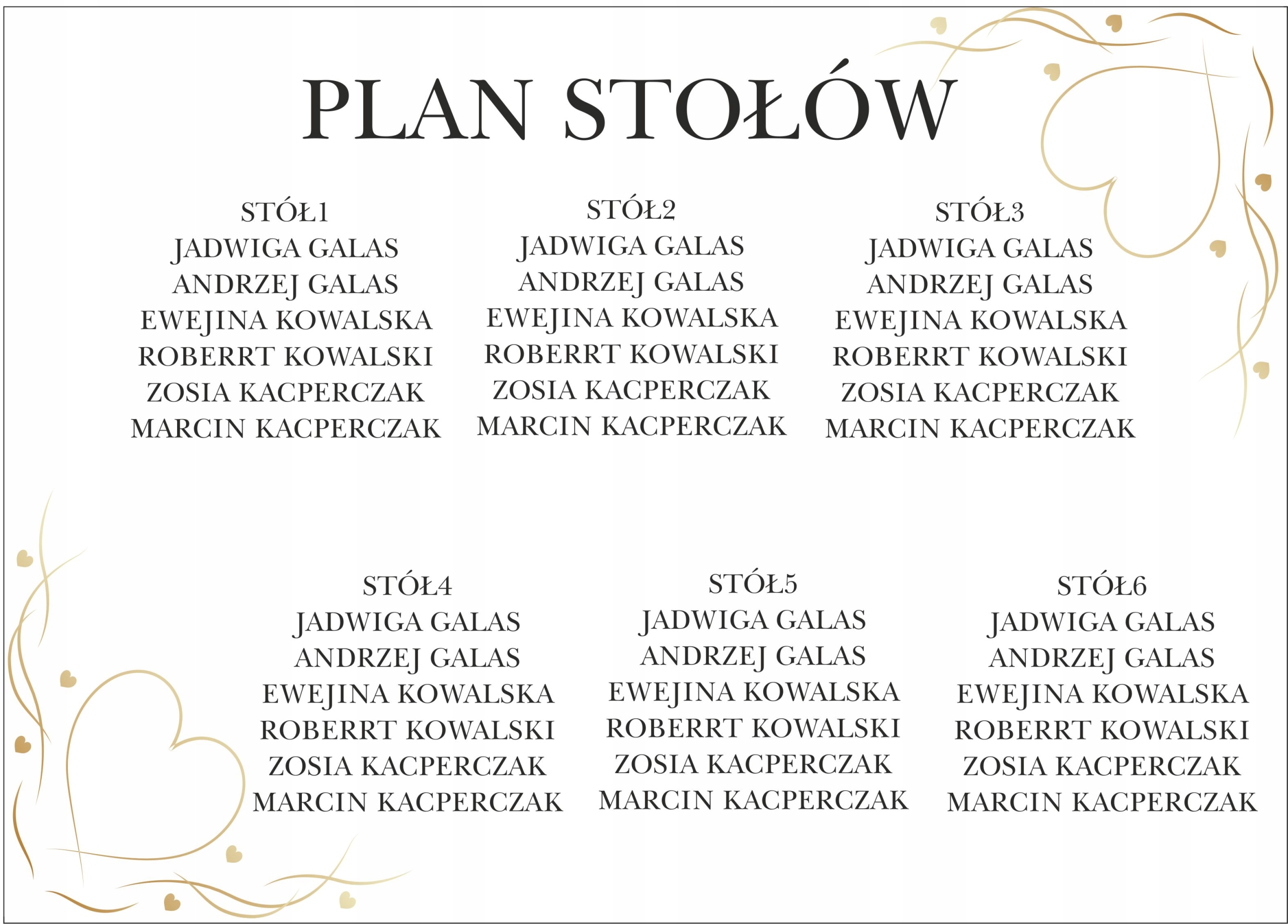 PLAN STOŁÓW

STÓŁ1
JADWIGA GALAS
ANDRZEJ GALAS
EWEJINA KOWALSKA
ROBERRT KOWALSKI
ZOSIA KACPERCZAK
MARCIN KACPERCZAK

STÓŁ2
JADWIGA GALAS
ANDRZEJ GALAS
EWEJINA KOWALSKA
ROBERRT KOWALSKI
ZOSIA KACPERCZAK
MARCIN KACPERCZAK

STÓŁ3
JADWIGA GALAS
ANDRZEJ GALAS
EWEJINA KOWALSKA
ROBERRT KOWALSKI
ZOSIA KACPERCZAK
MARCIN KACPERCZAK

STÓŁ4
JADWIGA GALAS
ANDRZEJ GALAS
EWEJINA KOWALSKA
ROBERRT KOWALSKI
ZOSIA KACPERCZAK
MARCIN KACPERCZAK

STÓŁ5
JADWIGA GALAS
ANDRZEJ GALAS
EWEJINA KOWALSKA
ROBERRT KOWALSKI
ZOSIA KACPERCZAK
MARCIN KACPERCZAK

STÓŁ6
JADWIGA GALAS
ANDRZEJ GALAS
EWEJINA KOWALSKA
ROBERRT KOWALSKI
ZOSIA KACPERCZAK
MARCIN KACPERCZAK